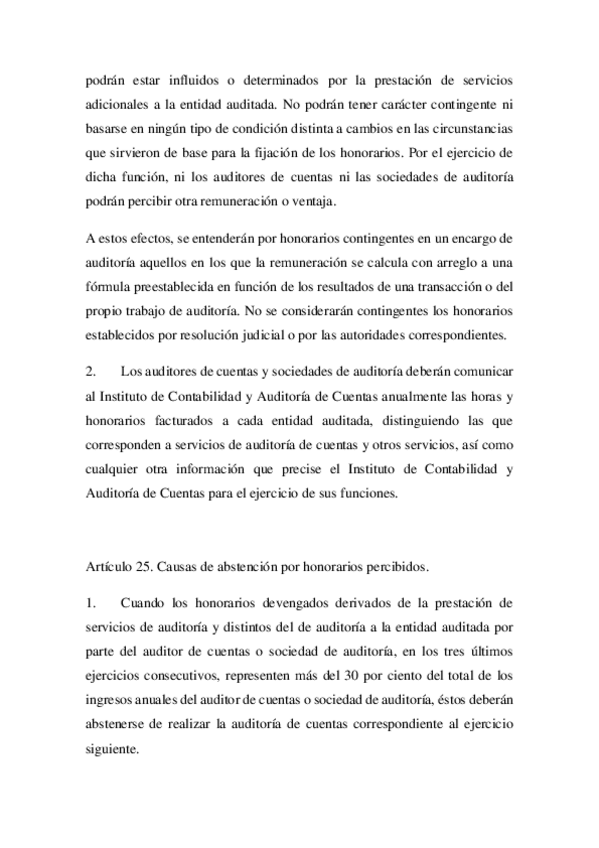 podrán estar influidos o determinados por la prestación de servicios adicionales a la entidad auditada. No podrán tener carácter contingente ni basarse en ningún tipo de condición distinta a cambios en las circunstancias que sirvieron de base para la fijación de los honorarios. Por el ejercicio de dicha función, ni los auditores de cuentas ni las sociedades de auditoría podrán percibir otra remuneración o ventaja.

A estos efectos, se entenderán por honorarios contingentes en un encargo de auditoría aquellos en los que la remuneración se calcula con arreglo a una fórmula preestablecida en función de los resultados de una transacción o del propio trabajo de auditoría. No se considerarán contingentes los honorarios establecidos por resolución judicial o por las autoridades correspondientes.

2. Los auditores de cuentas y sociedades de auditoría deberán comunicar al Instituto de Contabilidad y Auditoría de Cuentas anualmente las horas y honorarios facturados a cada entidad auditada, distinguiendo las que corresponden a servicios de auditoría de cuentas y otros servicios, así como cualquier otra información que precise el Instituto de Contabilidad y Auditoría de Cuentas para el ejercicio de sus funciones.

Artículo 25. Causas de abstención por honorarios percibidos.

1. Cuando los honorarios devengados derivados de la prestación de servicios de auditoría y distintos del de auditoría a la entidad auditada por parte del auditor de cuentas o sociedad de auditoría, en los tres últimos ejercicios consecutivos, representen más del 30 por ciento del total de los ingresos anuales del auditor de cuentas o sociedad de auditoría, éstos deberán abstenerse de realizar la auditoría de cuentas correspondiente al ejercicio siguiente.